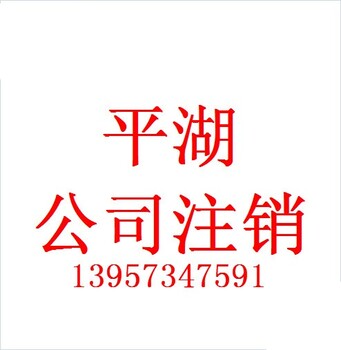 平湖
公司注销
13957347591